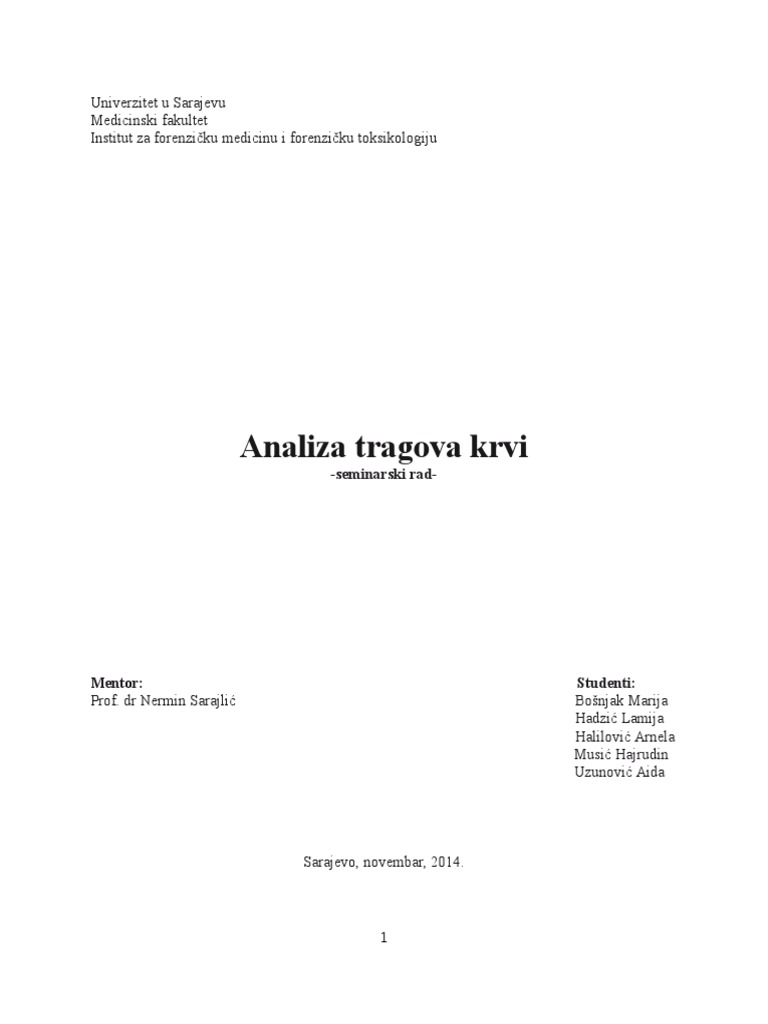 Univerzitet u Sarajevu
Medicinski fakultet
Institut za forenzičku medicinu i forenzičku toksikologiju

Analiza tragova krvi
-seminarski rad-

Mentor:
Prof. dr Nermin Sarajlić

Studenti:
Bošnjak Marija
Hadzić Lamija
Halilović Arnela
Musić Hajrudin
Uzunović Aida

Sarajevo, novembar, 2014.

1